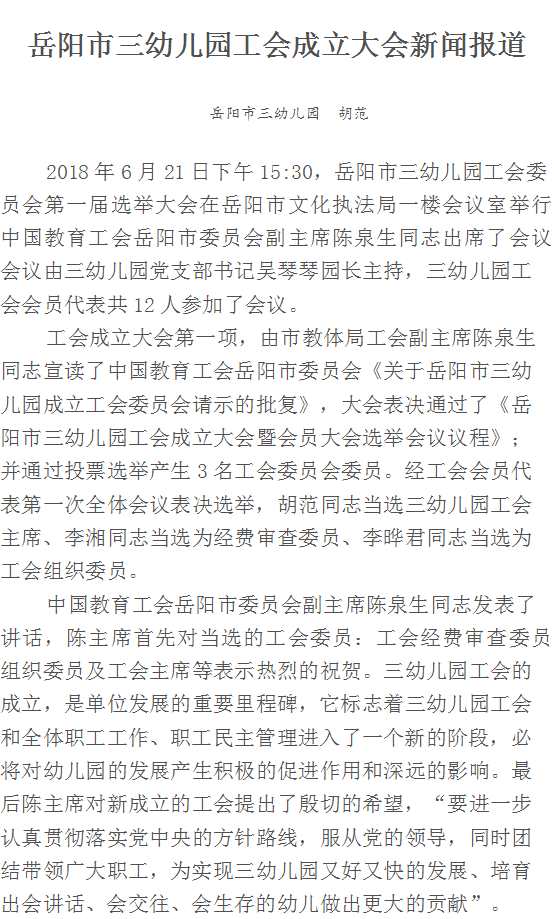 岳阳市三幼儿园工会成立大会新闻报道

岳阳市三幼儿园　胡范

2018 年 6 月 21 日下午 15:30，岳阳市三幼儿园工会委员会第一届选举大会在岳阳市文化执法局一楼会议室举行中国教育工会岳阳市委员会副主席陈泉生同志出席了会议会议由三幼儿园党支部书记吴琴琴园长主持，三幼儿园工会会员代表共 12 人参加了会议。

工会成立大会第一项，由市教体局工会副主席陈泉生同志宣读了中国教育工会岳阳市委员会《关于岳阳市三幼儿园成立工会委员会请示的批复》，大会表决通过了《岳阳市三幼儿园工会成立大会暨会员大会选举会议议程》；并通过投票选举产生 3 名工会委员会委员。经工会会员代表第一次全体会议表决选举，胡范同志当选三幼儿园工会主席、李湘同志当选为经费审查委员、李晔君同志当选为工会组织委员。

中国教育工会岳阳市委员会副主席陈泉生同志发表了讲话，陈主席首先对当选的工会委员：工会经费审查委员组织委员及工会主席等表示热烈的祝贺。三幼儿园工会的成立，是单位发展的重要里程碑，它标志着三幼儿园工会和全体职工工作、职工民主管理进入了一个新的阶段，必将对幼儿园的发展产生积极的促进作用和深远的影响。最后陈主席对新成立的工会提出了殷切的希望，“要进一步认真贯彻落实党中央的方针路线，服从党的领导，同时团结带领广大职工，为实现三幼儿园又好又快的发展、培育出会讲话、会交往、会生存的幼儿做出更大的贡献”。